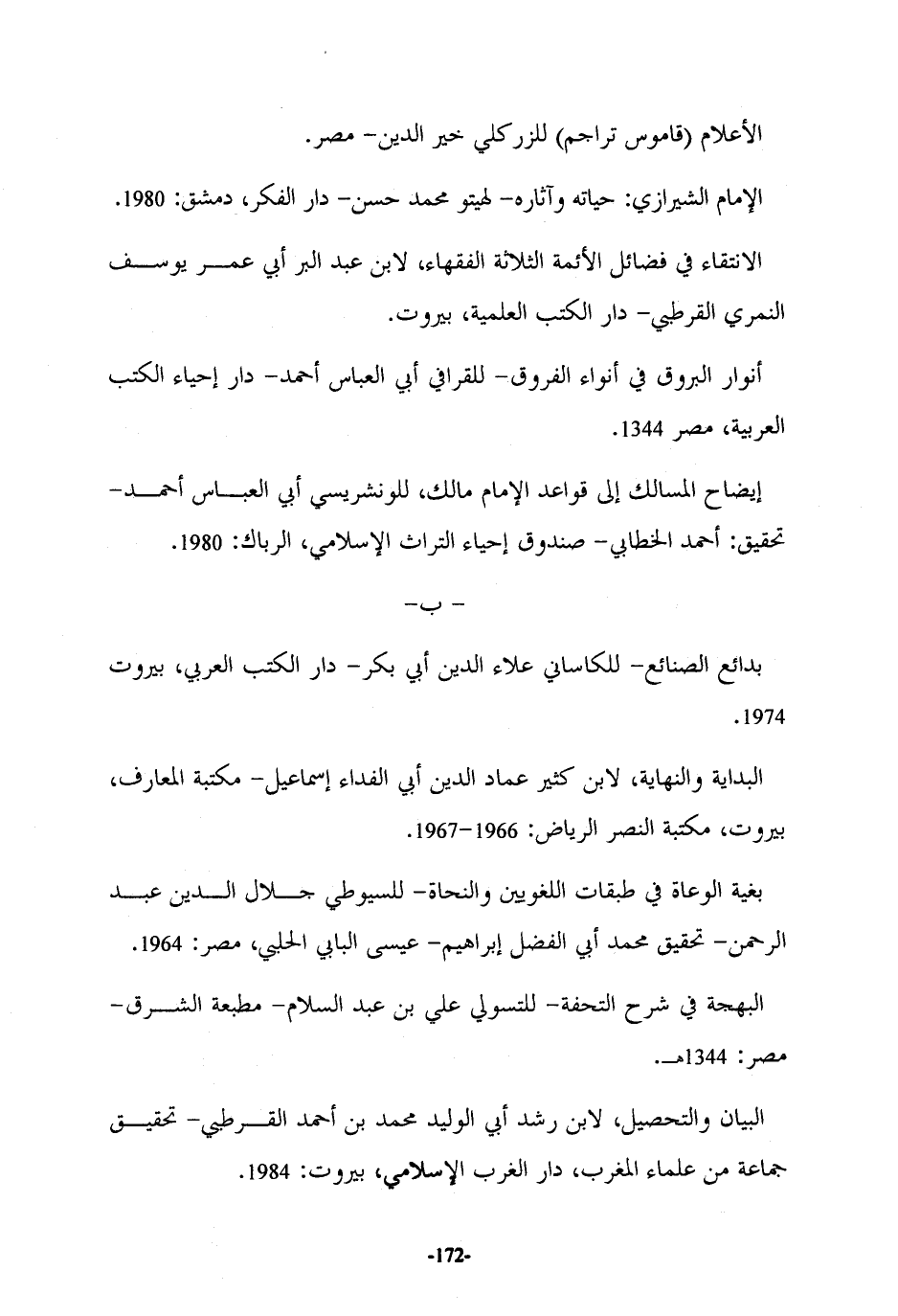 الأعلام (قاموس تراجم) للزركلي خير الدين- مصر.

الإمام الشيرازي: حياته وآثاره- لهيتو محمد حسن- دار الفكر، دمشق: 1980.

الانتقاء في فضائل الأئمة الثلاثة الفقهاء، لابن عبد البر أبي عمر يوسف النمري القرطبي- دار الكتب العلمية، بيروت.

أنوار البروق في أنواء الفروق- للقرافي أبي العباس أحمد- دار إحياء الكتب العربية، مصر 1344.

إيضاح المسالك إلى قواعد الإمام مالك، للونشريسي أبي العباس أحمد- تحقيق: أحمد الخطابي- صندوق إحياء التراث الإسلامي، الرباك: 1980.

- ب-

بدائع الصنائع- للكاساني علاء الدين أبي بكر- دار الكتب العربي، بيروت 1974.

البداية والنهاية، لابن كثير عماد الدين أبي الفداء إسماعيل- مكتبة المعارف، بيروت، مكتبة النصر الرياض: 1966-1967.

بغية الوعاة في طبقات اللغويين والنحاة- للسيوطي جلال الدين عبد الرحمن- تحقيق محمد أبي الفضل إبراهيم- عيسى البابي الحلبي، مصر: 1964.

البهجة في شرح التحفة- للتسولي علي بن عبد السلام- مطبعة الشرق- مصر: 1344هـ.

البيان والتحصيل، لابن رشد أبي الوليد محمد بن أحمد القرطبي- تحقيق جماعة من علماء المغرب، دار الغرب الإسلامي، بيروت: 1984.

-172-